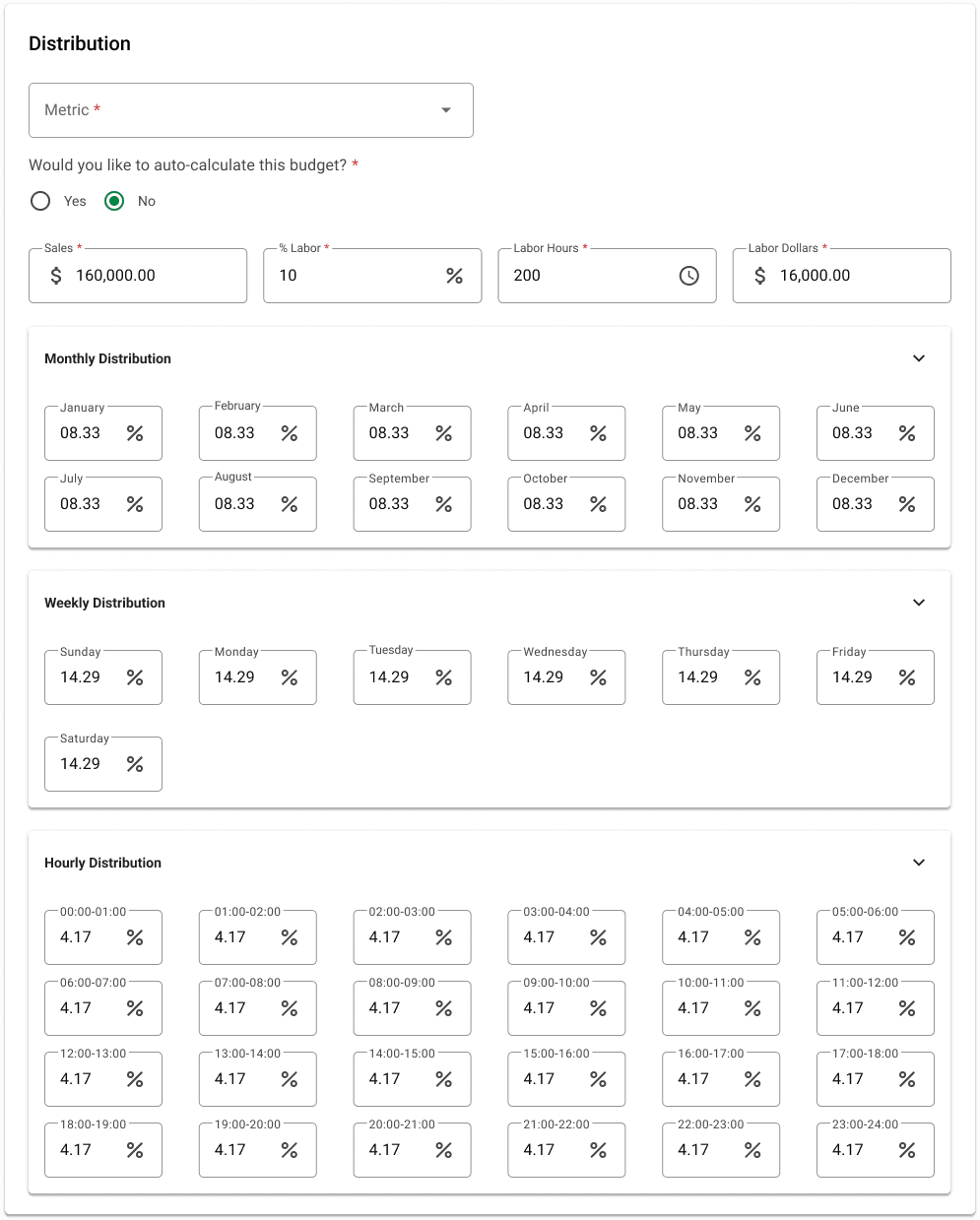 Distribution

Metric *

Would you like to auto-calculate this budget? *

Yes No

Sales * $ 160,000.00

% Labor * 10 %

Labor Hours * 200

Labor Dollars * $ 16,000.00

Monthly Distribution

January 08.33 %
February 08.33 %
March 08.33 %
April 08.33 %
May 08.33 %
June 08.33 %
July 08.33 %
August 08.33 %
September 08.33 %
October 08.33 %
November 08.33 %
December 08.33 %

Weekly Distribution

Sunday 14.29 %
Monday 14.29 %
Tuesday 14.29 %
Wednesday 14.29 %
Thursday 14.29 %
Friday 14.29 %
Saturday 14.29 %

Hourly Distribution

00:00-01:00 4.17 %
01:00-02:00 4.17 %
02:00-03:00 4.17 %
03:00-04:00 4.17 %
04:00-05:00 4.17 %
05:00-06:00 4.17 %
06:00-07:00 4.17 %
07:00-08:00 4.17 %
08:00-09:00 4.17 %
09:00-10:00 4.17 %
10:00-11:00 4.17 %
11:00-12:00 4.17 %
12:00-13:00 4.17 %
13:00-14:00 4.17 %
14:00-15:00 4.17 %
15:00-16:00 4.17 %
16:00-17:00 4.17 %
17:00-18:00 4.17 %
18:00-19:00 4.17 %
19:00-20:00 4.17 %
20:00-21:00 4.17 %
21:00-22:00 4.17 %
22:00-23:00 4.17 %
23:00-24:00 4.17 %